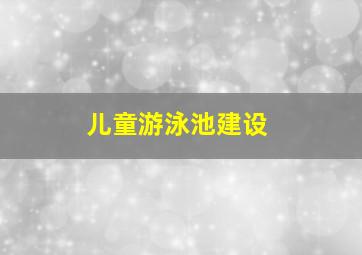 儿童游泳池建设